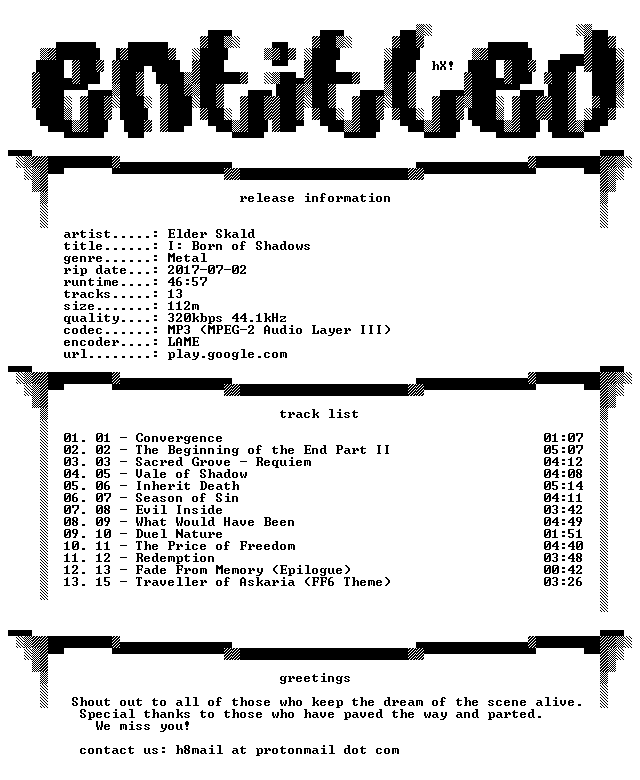 entitled

hX!

release information

artist.....: Elder Skald
title......: I: Born of Shadows
genre......: Metal
rip date...: 2017-07-02
runtime....: 46:57
tracks.....: 13
size.......: 112m
quality....: 320kbps 44.1kHz
codec......: MP3 (MPEG-2 Audio Layer III)
encoder....: LAME
url........: play.google.com

track list

01. 01 - Convergence 01:07
02. 02 - The Beginning of the End Part II 05:07
03. 03 - Sacred Grove - Requiem 04:12
04. 05 - Vale of Shadow 04:08
05. 06 - Inherit Death 05:14
06. 07 - Season of Sin 04:11
07. 08 - Evil Inside 03:42
08. 09 - What Would Have Been 04:49
09. 10 - Duel Nature 01:51
10. 11 - The Price of Freedom 04:40
11. 12 - Redemption 03:48
12. 13 - Fade From Memory (Epilogue) 00:42
13. 15 - Traveller of Askaria (FF6 Theme) 03:26

greetings

Shout out to all of those who keep the dream of the scene alive. Special thanks to those who have paved the way and parted. We miss you!

contact us: h8mail at protonmail dot com